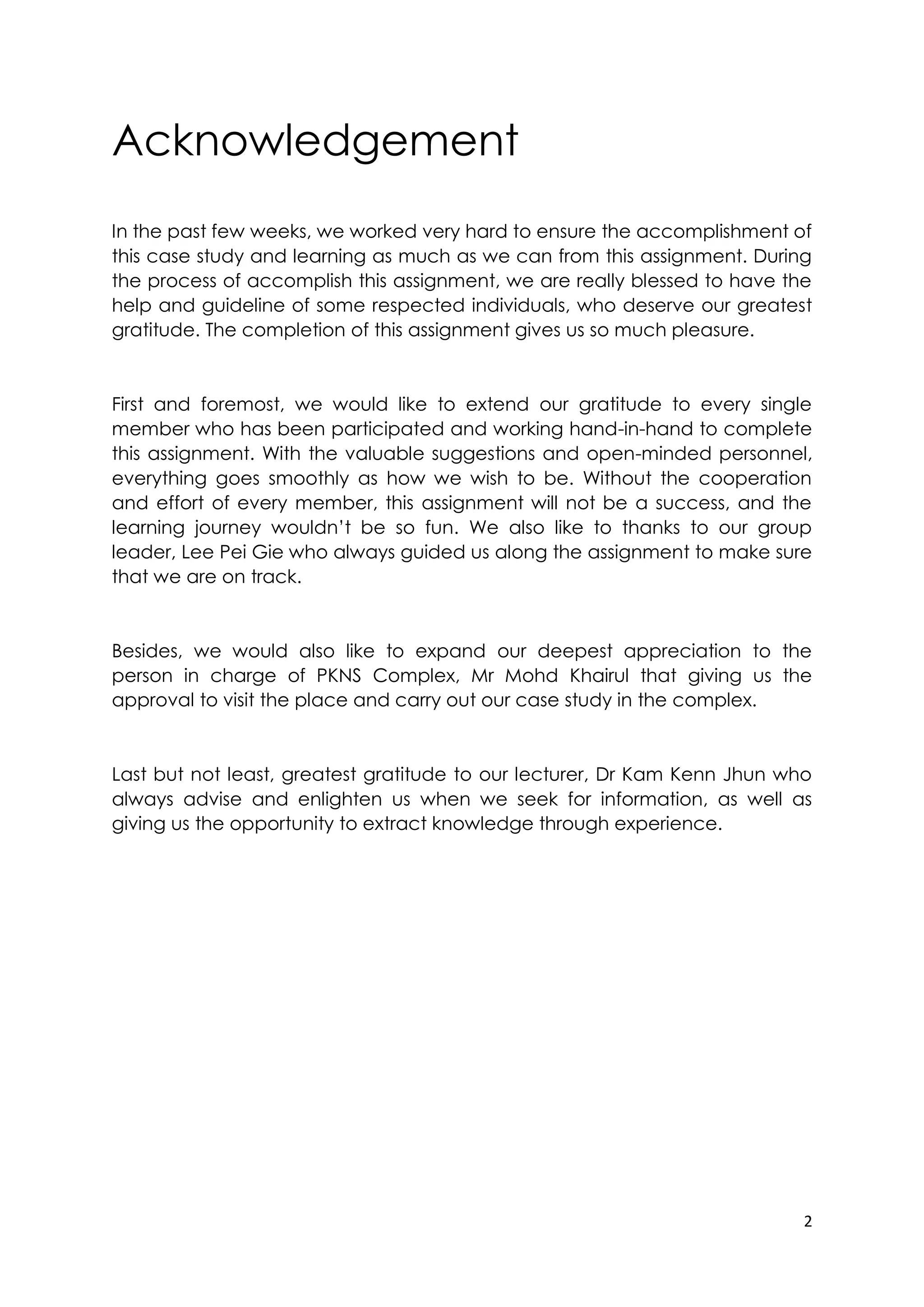 Acknowledgement

In the past few weeks, we worked very hard to ensure the accomplishment of this case study and learning as much as we can from this assignment. During the process of accomplish this assignment, we are really blessed to have the help and guideline of some respected individuals, who deserve our greatest gratitude. The completion of this assignment gives us so much pleasure.

First and foremost, we would like to extend our gratitude to every single member who has been participated and working hand-in-hand to complete this assignment. With the valuable suggestions and open-minded personnel, everything goes smoothly as how we wish to be. Without the cooperation and effort of every member, this assignment will not be a success, and the learning journey wouldn't be so fun. We also like to thanks to our group leader, Lee Pei Gie who always guided us along the assignment to make sure that we are on track.

Besides, we would also like to expand our deepest appreciation to the person in charge of PKNS Complex, Mr Mohd Khairul that giving us the approval to visit the place and carry out our case study in the complex.

Last but not least, greatest gratitude to our lecturer, Dr Kam Kenn Jhun who always advise and enlighten us when we seek for information, as well as giving us the opportunity to extract knowledge through experience.

2